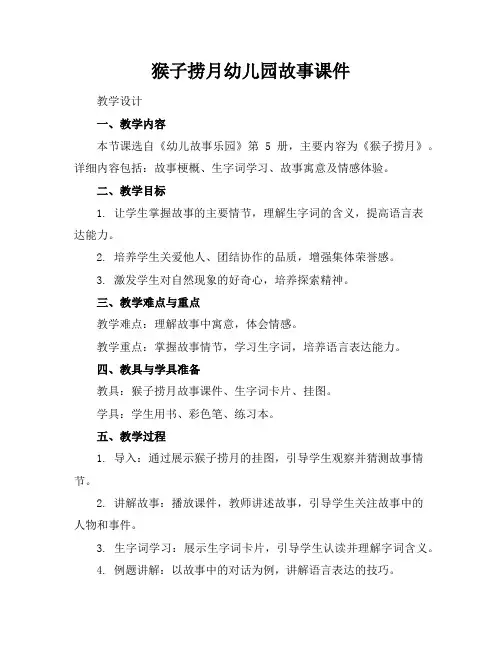 猴子捞月幼儿园故事课件

教学设计

一、教学内容

本节课选自《幼儿故事乐园》第 5 册，主要内容为《猴子捞月》。详细内容包括：故事梗概、生字词学习、故事寓意及情感体验。

二、教学目标

1. 让学生掌握故事的主要情节，理解生字词的含义，提高语言表达能力。

2. 培养学生关爱他人、团结协作的品质，增强集体荣誉感。

3. 激发学生对自然现象的好奇心，培养探索精神。

三、教学难点与重点

教学难点：理解故事中寓意，体会情感。

教学重点：掌握故事情节，学习生字词，培养语言表达能力。

四、教具与学具准备

教具：猴子捞月故事课件、生字词卡片、挂图。

学具：学生用书、彩色笔、练习本。

五、教学过程

1. 导入：通过展示猴子捞月的挂图，引导学生观察并猜测故事情节。

2. 讲解故事：播放课件，教师讲述故事，引导学生关注故事中的人物和事件。

3. 生字词学习：展示生字词卡片，引导学生认读并理解字词含义。

4. 例题讲解：以故事中的对话为例，讲解语言表达的技巧。